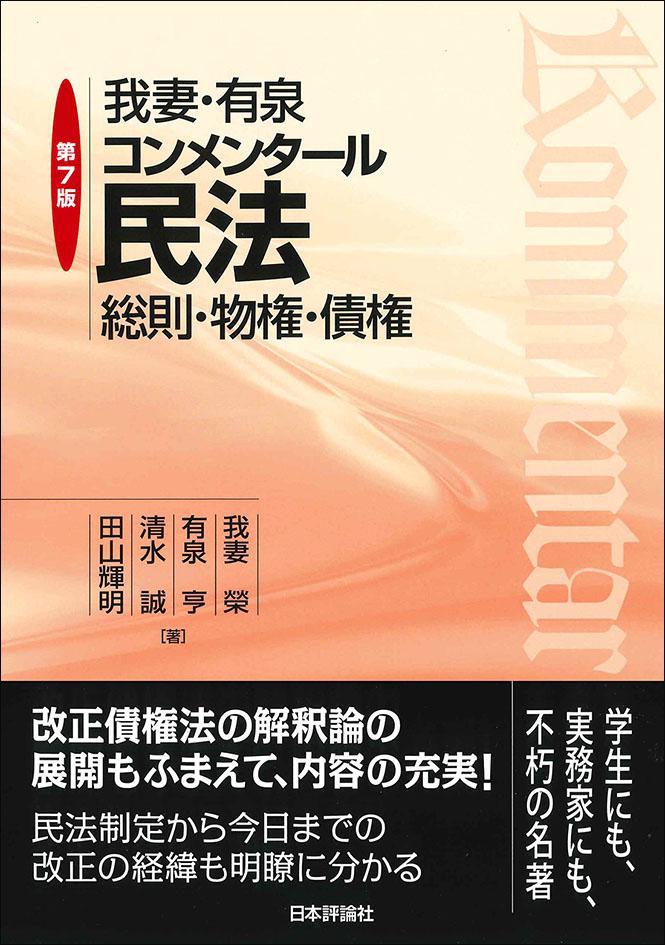 第7版

我妻・有泉
コンメンタール
民法
総則・物権・債権

Kommentar

我妻 榮
有泉 亨
清水 誠
田山輝明
[著]

改正債権法の解釈論の展開もふまえて、内容の充実!

民法制定から今日までの改正の経緯も明瞭に分かる

学生にも、実務家にも、不朽の名著

日本評論社